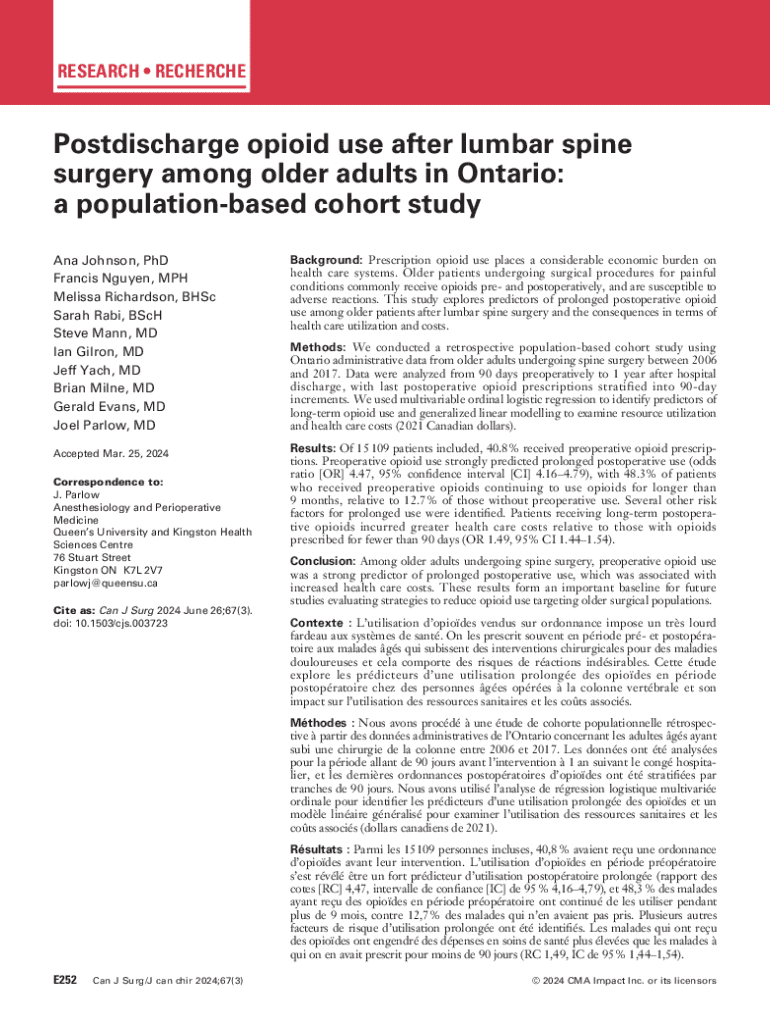 RESEARCH • RECHERCHE

Postdischarge opioid use after lumbar spine surgery among older adults in Ontario: a population-based cohort study

Ana Johnson, PhD
Francis Nguyen, MPH
Melissa Richardson, BHSc
Sarah Rabi, BScH
Steve Mann, MD
Ian Gilron, MD
Jeff Yach, MD
Brian Milne, MD
Gerald Evans, MD
Joel Parlow, MD

Accepted Mar. 25, 2024

Correspondence to:
J. Parlow
Anesthesiology and Perioperative Medicine
Queen's University and Kingston Health Sciences Centre
76 Stuart Street
Kingston ON K7L 2V7
parlowj@queensu.ca

Cite as: Can J Surg 2024 June 26;67(3). doi: 10.1503/cjs.003723

Background: Prescription opioid use places a considerable economic burden on health care systems. Older patients undergoing surgical procedures for painful conditions commonly receive opioids pre- and postoperatively, and are susceptible to adverse reactions. This study explores predictors of prolonged postoperative opioid use among older patients after lumbar spine surgery and the consequences in terms of health care utilization and costs.

Methods: We conducted a retrospective population-based cohort study using Ontario administrative data from older adults undergoing spine surgery between 2006 and 2017. Data were analyzed from 90 days preoperatively to 1 year after hospital discharge, with last postoperative opioid prescriptions stratified into 90-day increments. We used multivariable ordinal logistic regression to identify predictors of long-term opioid use and generalized linear modelling to examine resource utilization and health care costs (2021 Canadian dollars).

Results: Of 15 109 patients included, 40.8% received preoperative opioid prescriptions. Preoperative opioid use strongly predicted prolonged postoperative use (odds ratio [OR] 4.47, 95% confidence interval [CI] 4.16–4.79), with 48.3% of patients who received preoperative opioids continuing to use opioids for longer than 9 months, relative to 12.7% of those without preoperative use. Several other risk factors for prolonged use were identified. Patients receiving long-term postoperative opioids incurred greater health care costs relative to those with opioids prescribed for fewer than 90 days (OR 1.49, 95% CI 1.44–1.54).

Conclusion: Among older adults undergoing spine surgery, preoperative opioid use was a strong predictor of prolonged postoperative use, which was associated with increased health care costs. These results form an important baseline for future studies evaluating strategies to reduce opioid use targeting older surgical populations.

Contexte : L'utilisation d'opioïdes vendus sur ordonnance impose un très lourd fardeau aux systèmes de santé. On les prescrit souvent en période pré- et postopératoire aux malades âgés qui subissent des interventions chirurgicales pour des maladies douloureuses et cela comporte des risques de réactions indésirables. Cette étude explore les prédicteurs d'une utilisation prolongée des opioïdes en période postopératoire chez des personnes âgées opérées à la colonne vertébrale et son impact sur l'utilisation des ressources sanitaires et les coûts associés.

Méthodes : Nous avons procédé à une étude de cohorte populationnelle rétrospective à partir des données administratives de l'Ontario concernant les adultes âgés ayant subi une chirurgie de la colonne entre 2006 et 2017. Les données ont été analysées pour la période allant de 90 jours avant l'intervention à 1 an suivant le congé hospitalier, et les dernières ordonnances postopératoires d'opioïdes ont été stratifiées par tranches de 90 jours. Nous avons utilisé l'analyse de régression logistique multivariée ordinale pour identifier les prédicteurs d'une utilisation prolongée des opioïdes et un modèle linéaire généralisé pour examiner l'utilisation des ressources sanitaires et les coûts associés (dollars canadiens de 2021).

Résultats : Parmi les 15 109 personnes incluses, 40,8 % avaient reçu une ordonnance d'opioïdes avant leur intervention. L'utilisation d'opioïdes en période préopératoire s'est révélé être un fort prédicteur d'utilisation postopératoire prolongée (rapport des cotes [RC] 4,47, intervalle de confiance [IC] de 95 % 4,16–4,79), et 48,3 % des malades ayant reçu des opioïdes en période préopératoire ont continué de les utiliser pendant plus de 9 mois, contre 12,7 % des malades qui n'en avaient pas pris. Plusieurs autres facteurs de risque d'utilisation prolongée ont été identifiés. Les malades qui ont reçu des opioïdes ont engendré des dépenses en soins de santé plus élevées que les malades à qui on en avait prescrit pour moins de 90 jours (RC 1,49, IC de 95 % 1,44–1,54).

E252 Can J Surg/J can chir 2024;67(3)

© 2024 CMA Impact Inc. or its licensors